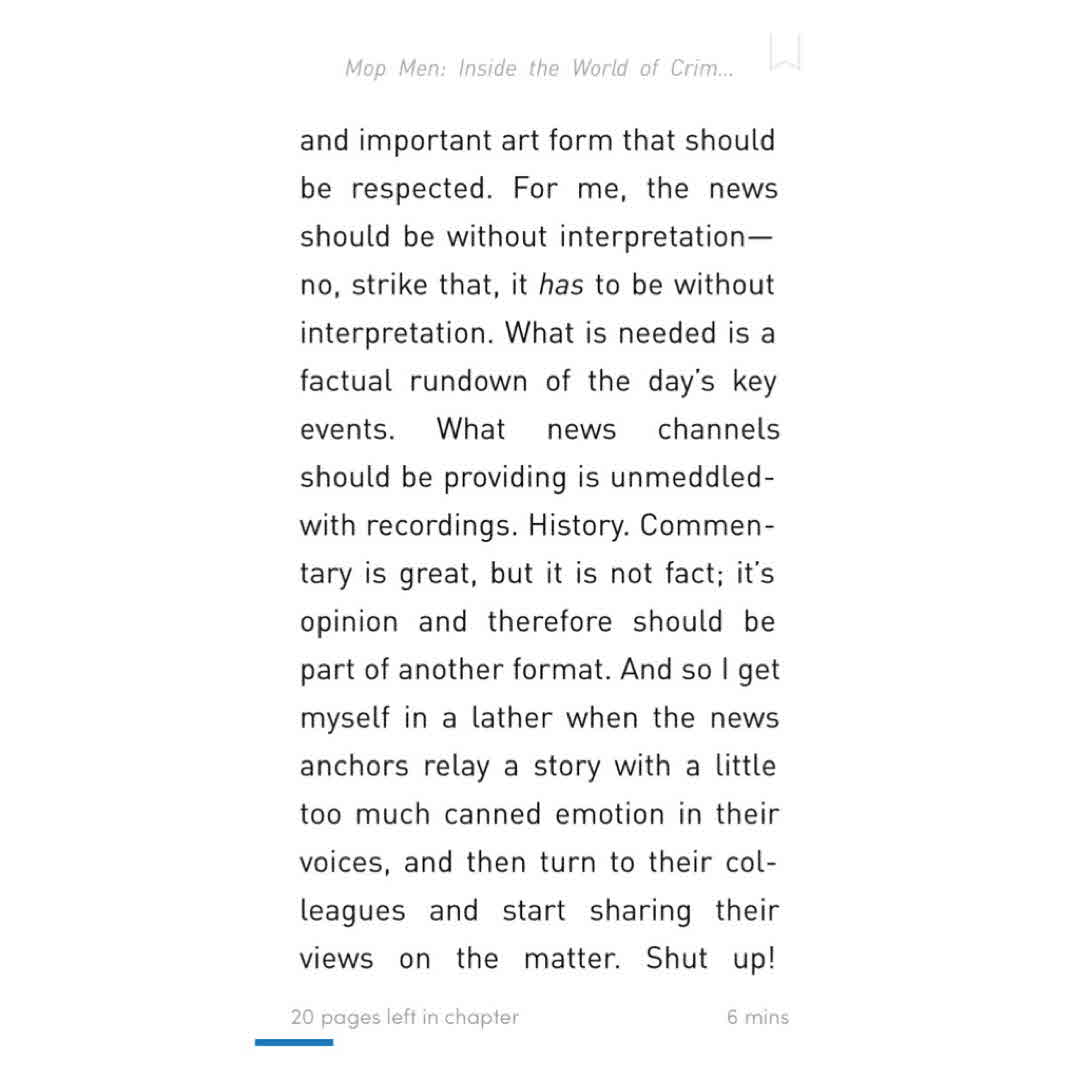 Mop Men: Inside the World of Crim...

and important art form that should be respected. For me, the news should be without interpretation—no, strike that, it has to be without interpretation. What is needed is a factual rundown of the day's key events. What news channels should be providing is unmeddled-with recordings. History. Commentary is great, but it is not fact; it's opinion and therefore should be part of another format. And so I get myself in a lather when the news anchors relay a story with a little too much canned emotion in their voices, and then turn to their colleagues and start sharing their views on the matter. Shut up!

20 pages left in chapter

6 mins